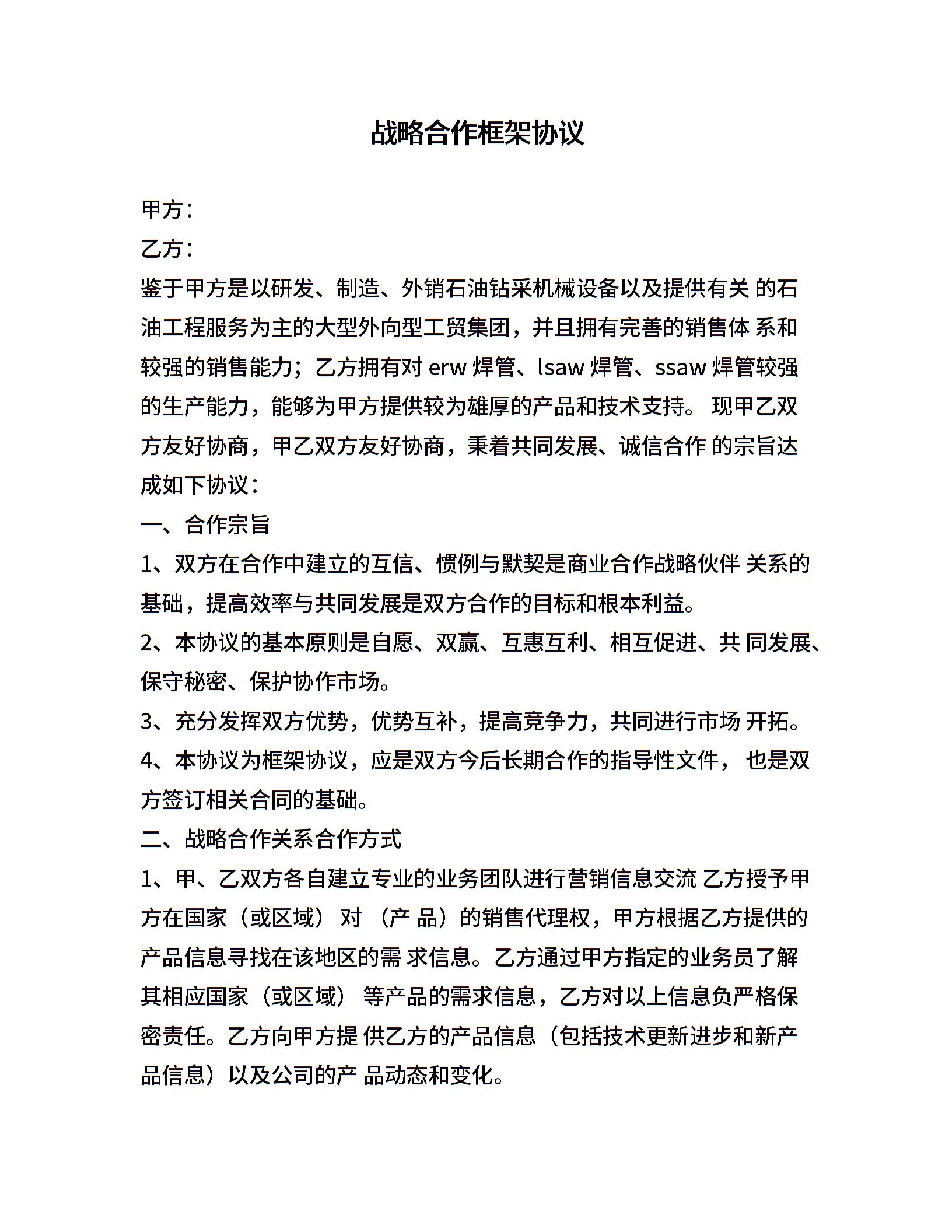 战略合作框架协议

甲方：

乙方：

鉴于甲方是以研发、制造、外销石油钻采机械设备以及提供有关 的石油工程服务为主的大型外向型工贸集团，并且拥有完善的销售体 系和较强的销售能力；乙方拥有对 erw 焊管、lsaw 焊管、ssaw 焊管较强的生产能力，能够为甲方提供较为雄厚的产品和技术支持。 现甲乙双方友好协商，甲乙双方友好协商，秉着共同发展、诚信合作 的宗旨达成如下协议：

一、合作宗旨

1、双方在合作中建立的互信、惯例与默契是商业合作战略伙伴 关系的基础，提高效率与共同发展是双方合作的目标和根本利益。

2、本协议的基本原则是自愿、双赢、互惠互利、相互促进、共 同发展、保守秘密、保护协作市场。

3、充分发挥双方优势，优势互补，提高竞争力，共同进行市场 开拓。

4、本协议为框架协议，应是双方今后长期合作的指导性文件， 也是双方签订相关合同的基础。

二、战略合作关系合作方式

1、甲、乙双方各自建立专业的业务团队进行营销信息交流 乙方授予甲方在国家（或区域） 对 （产 品）的销售代理权，甲方根据乙方提供的产品信息寻找在该地区的需 求信息。乙方通过甲方指定的业务员了解其相应国家（或区域） 等产品的需求信息，乙方对以上信息负严格保密责任。乙方向甲方提 供乙方的产品信息（包括技术更新进步和新产品信息）以及公司的产 品动态和变化。